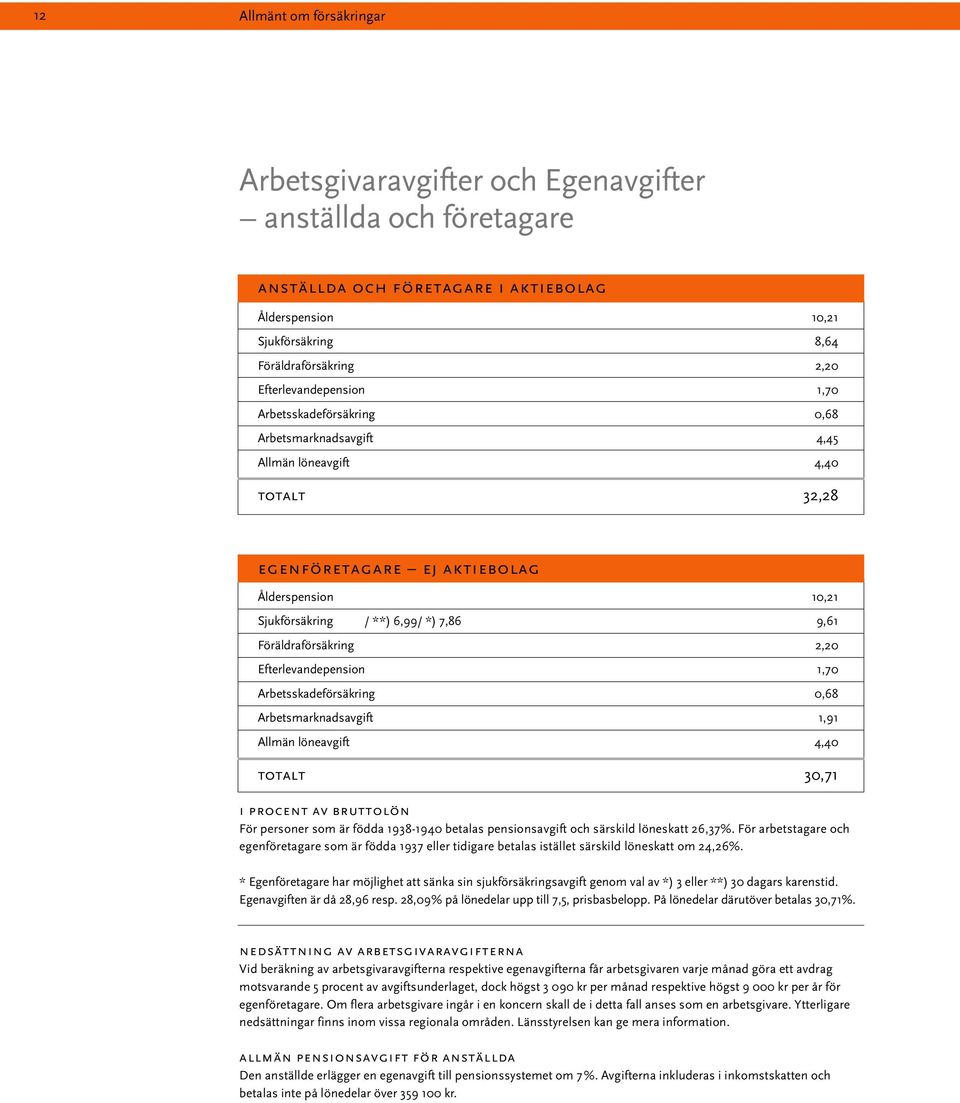 12 Allmänt om försäkringar

Arbetsgivaravgifter och Egenavgifter – anställda och företagare

| ANSTÄLLDA OCH FÖRETAGARE I AKTIEBOLAG | |
|---|---|
| Ålderspension | 10,21 |
| Sjukförsäkring | 8,64 |
| Föräldraförsäkring | 2,20 |
| Efterlevandepension | 1,70 |
| Arbetsskadeförsäkring | 0,68 |
| Arbetsmarknadsavgift | 4,45 |
| Allmän löneavgift | 4,40 |
| TOTALT | 32,28 |

| EGENFÖRETAGARE – EJ AKTIEBOLAG | |
|---|---|
| Ålderspension | 10,21 |
| Sjukförsäkring / **) 6,99/ *) 7,86 | 9,61 |
| Föräldraförsäkring | 2,20 |
| Efterlevandepension | 1,70 |
| Arbetsskadeförsäkring | 0,68 |
| Arbetsmarknadsavgift | 1,91 |
| Allmän löneavgift | 4,40 |
| TOTALT | 30,71 |

I PROCENT AV BRUTTOLÖN
För personer som är födda 1938-1940 betalas pensionsavgift och särskild löneskatt 26,37%. För arbetstagare och egenföretagare som är födda 1937 eller tidigare betalas istället särskild löneskatt om 24,26%.

* Egenföretagare har möjlighet att sänka sin sjukförsäkringsavgift genom val av *) 3 eller **) 30 dagars karenstid. Egenavgiften är då 28,96 resp. 28,09% på lönedelar upp till 7,5, prisbasbelopp. På lönedelar därutöver betalas 30,71%.

NEDSÄTTNING AV ARBETSGIVARAVGIFTERNA
Vid beräkning av arbetsgivaravgifterna respektive egenavgifterna får arbetsgivaren varje månad göra ett avdrag motsvarande 5 procent av avgiftsunderlaget, dock högst 3 090 kr per månad respektive högst 9 000 kr per år för egenföretagare. Om flera arbetsgivare ingår i en koncern skall de i detta fall anses som en arbetsgivare. Ytterligare nedsättningar finns inom vissa regionala områden. Länsstyrelsen kan ge mera information.

ALLMÄN PENSIONSAVGIFT FÖR ANSTÄLLDA
Den anställde erlägger en egenavgift till pensionssystemet om 7%. Avgifterna inkluderas i inkomstskatten och betalas inte på lönedelar över 359 100 kr.